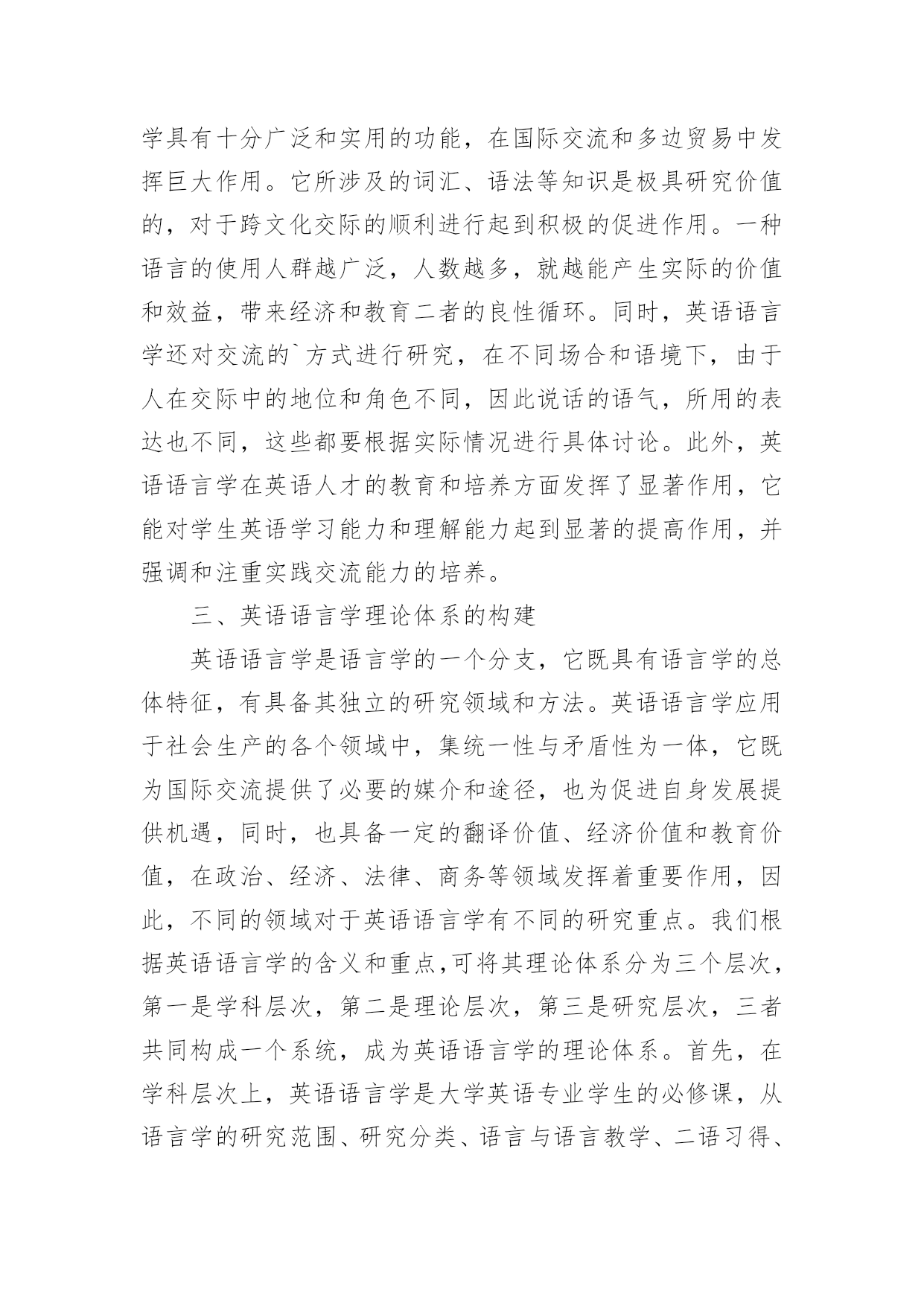 学具有十分广泛和实用的功能，在国际交流和多边贸易中发挥巨大作用。它所涉及的词汇、语法等知识是极具研究价值的，对于跨文化交际的顺利进行起到积极的促进作用。一种语言的使用人群越广泛，人数越多，就越能产生实际的价值和效益，带来经济和教育二者的良性循环。同时，英语语言学还对交流的`方式进行研究，在不同场合和语境下，由于人在交际中的地位和角色不同，因此说话的语气，所用的表达也不同，这些都要根据实际情况进行具体讨论。此外，英语语言学在英语人才的教育和培养方面发挥了显著作用，它能对学生英语学习能力和理解能力起到显著的提高作用，并强调和注重实践交流能力的培养。

三、英语语言学理论体系的构建

英语语言学是语言学的一个分支，它既具有语言学的总体特征，有具备其独立的研究领域和方法。英语语言学应用于社会生产的各个领域中，集统一性与矛盾性为一体，它既为国际交流提供了必要的媒介和途径，也为促进自身发展提供机遇，同时，也具备一定的翻译价值、经济价值和教育价值，在政治、经济、法律、商务等领域发挥着重要作用，因此，不同的领域对于英语语言学有不同的研究重点。我们根据英语语言学的含义和重点,可将其理论体系分为三个层次，第一是学科层次，第二是理论层次，第三是研究层次，三者共同构成一个系统，成为英语语言学的理论体系。首先，在学科层次上，英语语言学是大学英语专业学生的必修课，从语言学的研究范围、研究分类、语言与语言教学、二语习得、